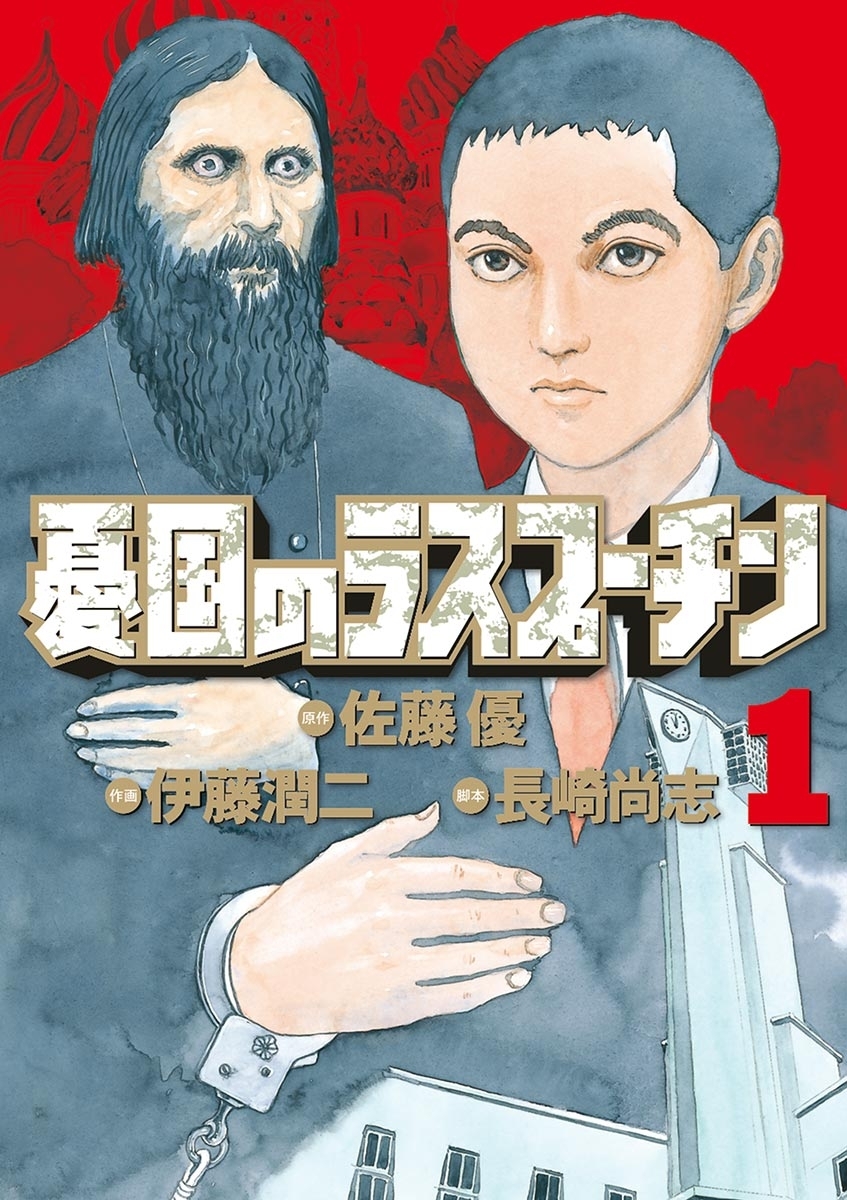 憂国のラスプーチン

原作 佐藤 優

作画 伊藤潤二

脚本 長崎尚志

1